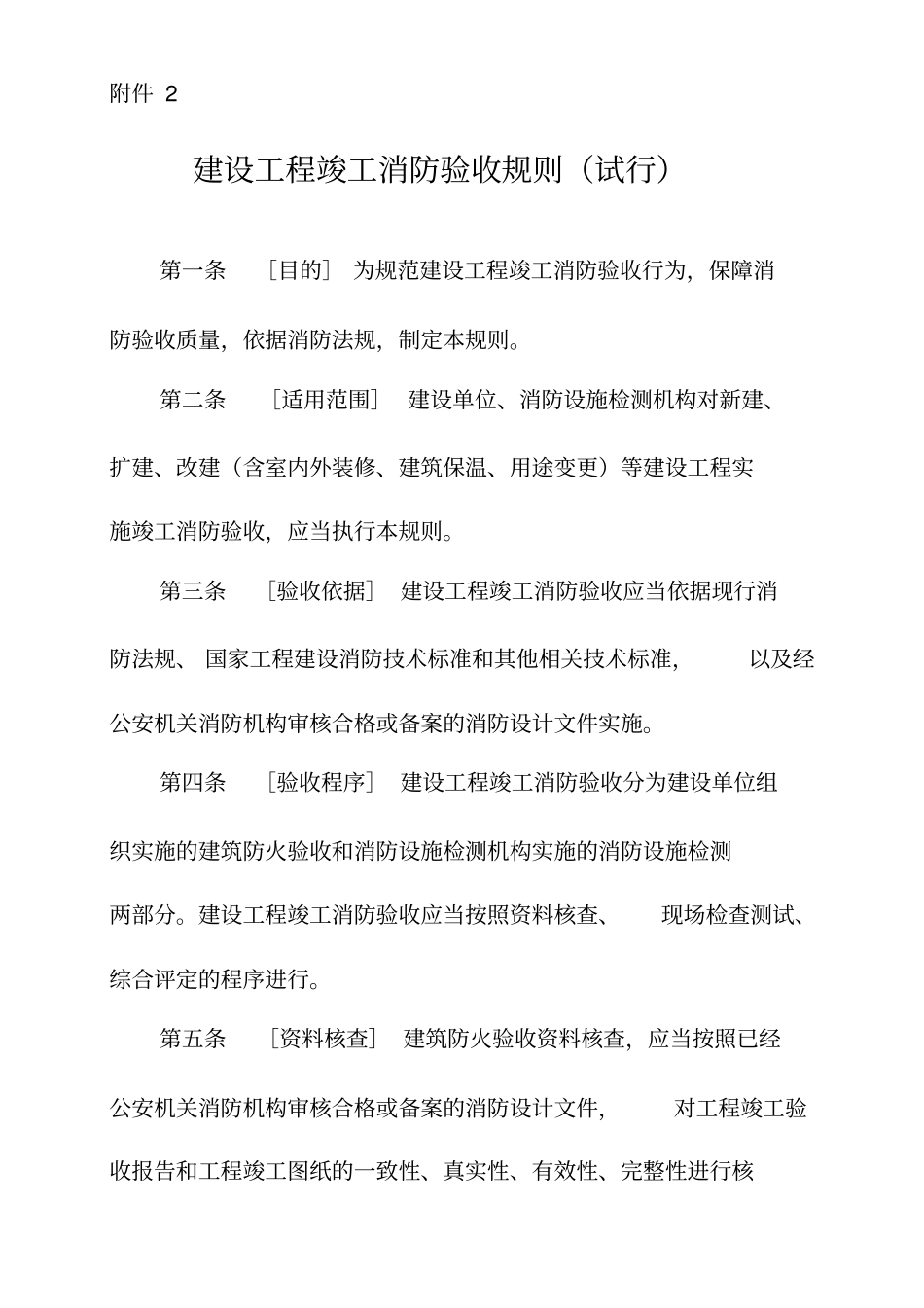 附件 2

建设工程竣工消防验收规则（试行）

第一条 ［目的］ 为规范建设工程竣工消防验收行为，保障消防验收质量，依据消防法规，制定本规则。

第二条 ［适用范围］ 建设单位、消防设施检测机构对新建、扩建、改建（含室内外装修、建筑保温、用途变更）等建设工程实施竣工消防验收，应当执行本规则。

第三条 ［验收依据］ 建设工程竣工消防验收应当依据现行消防法规、国家工程建设消防技术标准和其他相关技术标准，以及经公安机关消防机构审核合格或备案的消防设计文件实施。

第四条 ［验收程序］ 建设工程竣工消防验收分为建设单位组织实施的建筑防火验收和消防设施检测机构实施的消防设施检测两部分。建设工程竣工消防验收应当按照资料核查、现场检查测试、综合评定的程序进行。

第五条 ［资料核查］ 建筑防火验收资料核查，应当按照已经公安机关消防机构审核合格或备案的消防设计文件，对工程竣工验收报告和工程竣工图纸的一致性、真实性、有效性、完整性进行核